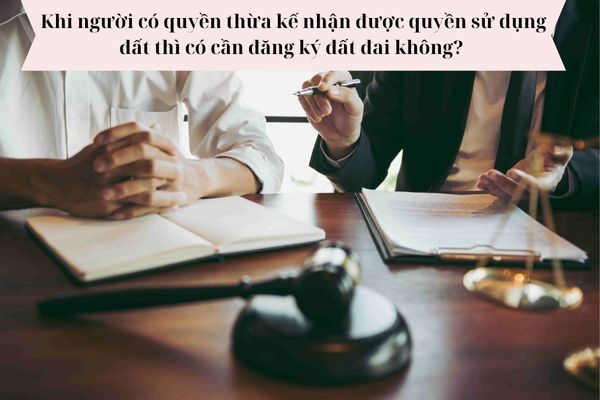 Khi người có quyền thừa kế nhận được quyền sử dụng đất thì có cần đăng ký đất đai không?